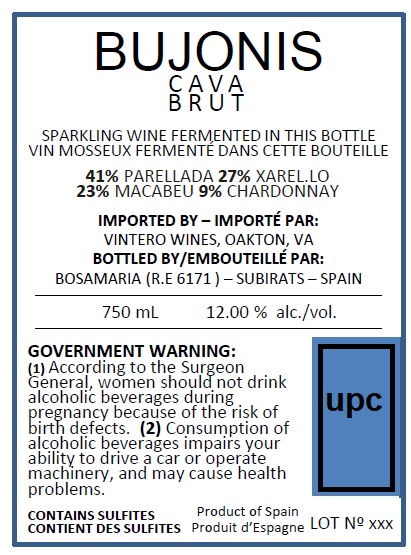 BUJONIS
CAVA
BRUT

SPARKLING WINE FERMENTED IN THIS BOTTLE
VIN MOSSEUX FERMENTÉ DANS CETTE BOUTEILLE

41% PARELLADA 27% XAREL.LO
23% MACABEU 9% CHARDONNAY

IMPORTED BY – IMPORTÉ PAR:
VINTERO WINES, OAKTON, VA
BOTTLED BY/EMBOUTEILLÉ PAR:
BOSAMARIA (R.E 6171 ) – SUBIRATS – SPAIN

750 mL 12.00 % alc./vol.

GOVERNMENT WARNING:
(1) According to the Surgeon General, women should not drink alcoholic beverages during pregnancy because of the risk of birth defects. (2) Consumption of alcoholic beverages impairs your ability to drive a car or operate machinery, and may cause health problems.

upc

CONTAINS SULFITES
CONTIENT DES SULFITES

Product of Spain
Produit d'Espagne

LOT Nº xxx